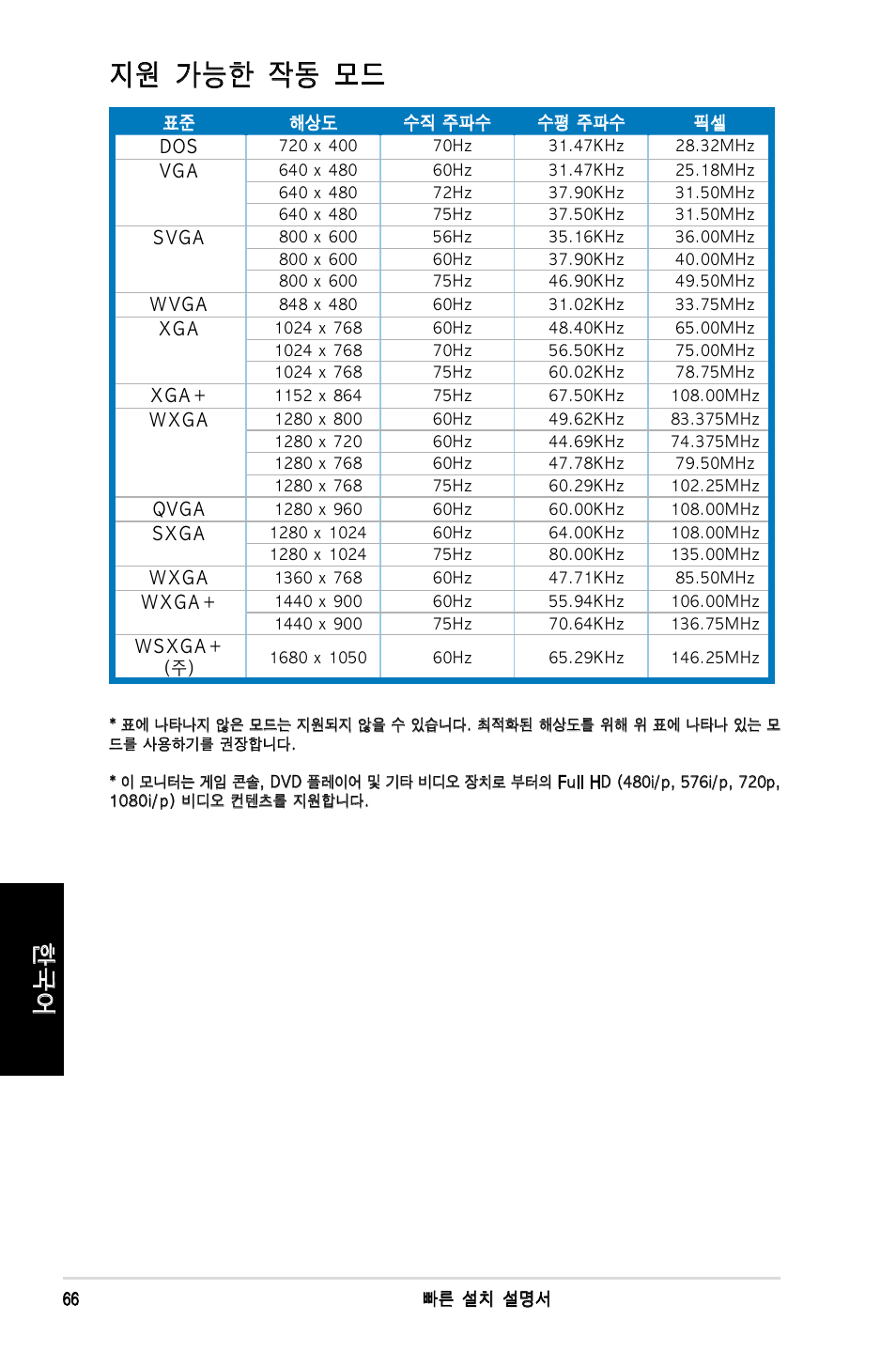 지원 가능한 작동 모드

| 표준 | 해상도 | 수직 주파수 | 수평 주파수 | 픽셀 |
|---|---|---|---|---|
| DOS | 720 x 400 | 70Hz | 31.47KHz | 28.32MHz |
| VGA | 640 x 480 | 60Hz | 31.47KHz | 25.18MHz |
| | 640 x 480 | 72Hz | 37.90KHz | 31.50MHz |
| | 640 x 480 | 75Hz | 37.50KHz | 31.50MHz |
| SVGA | 800 x 600 | 56Hz | 35.16KHz | 36.00MHz |
| | 800 x 600 | 60Hz | 37.90KHz | 40.00MHz |
| | 800 x 600 | 75Hz | 46.90KHz | 49.50MHz |
| WVGA | 848 x 480 | 60Hz | 31.02KHz | 33.75MHz |
| XGA | 1024 x 768 | 60Hz | 48.40KHz | 65.00MHz |
| | 1024 x 768 | 70Hz | 56.50KHz | 75.00MHz |
| | 1024 x 768 | 75Hz | 60.02KHz | 78.75MHz |
| XGA+ | 1152 x 864 | 75Hz | 67.50KHz | 108.00MHz |
| WXGA | 1280 x 800 | 60Hz | 49.62KHz | 83.375MHz |
| | 1280 x 720 | 60Hz | 44.69KHz | 74.375MHz |
| | 1280 x 768 | 60Hz | 47.78KHz | 79.50MHz |
| | 1280 x 768 | 75Hz | 60.29KHz | 102.25MHz |
| QVGA | 1280 x 960 | 60Hz | 60.00KHz | 108.00MHz |
| SXGA | 1280 x 1024 | 60Hz | 64.00KHz | 108.00MHz |
| | 1280 x 1024 | 75Hz | 80.00KHz | 135.00MHz |
| WXGA | 1360 x 768 | 60Hz | 47.71KHz | 85.50MHz |
| WXGA+ | 1440 x 900 | 60Hz | 55.94KHz | 106.00MHz |
| | 1440 x 900 | 75Hz | 70.64KHz | 136.75MHz |
| WSXGA+ (주) | 1680 x 1050 | 60Hz | 65.29KHz | 146.25MHz |

* 표에 나타나지 않은 모드는 지원되지 않을 수 있습니다. 최적화된 해상도를 위해 위 표에 나타나 있는 모드를 사용하기를 권장합니다.

* 이 모니터는 게임 콘솔, DVD 플레이어 및 기타 비디오 장치로 부터의 Full HD (480i/p, 576i/p, 720p, 1080i/p) 비디오 컨텐츠를 지원합니다.

한국어

66 빠른 설치 설명서